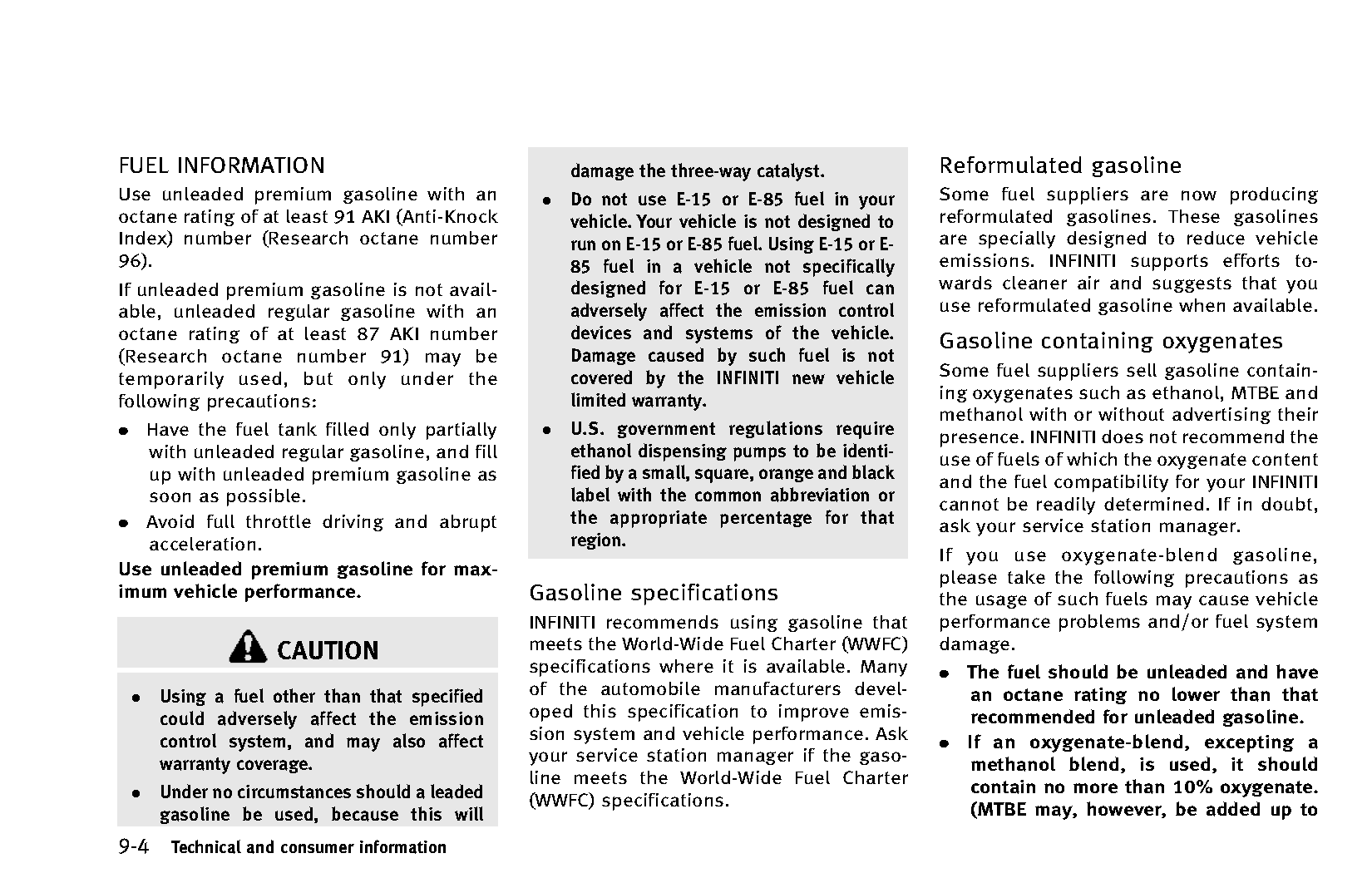 FUEL INFORMATION

Use unleaded premium gasoline with an octane rating of at least 91 AKI (Anti-Knock Index) number (Research octane number 96).

If unleaded premium gasoline is not available, unleaded regular gasoline with an octane rating of at least 87 AKI number (Research octane number 91) may be temporarily used, but only under the following precautions:

● Have the fuel tank filled only partially with unleaded regular gasoline, and fill up with unleaded premium gasoline as soon as possible.

● Avoid full throttle driving and abrupt acceleration.

Use unleaded premium gasoline for maximum vehicle performance.

CAUTION

● Using a fuel other than that specified could adversely affect the emission control system, and may also affect warranty coverage.

● Under no circumstances should a leaded gasoline be used, because this will damage the three-way catalyst.

● Do not use E-15 or E-85 fuel in your vehicle. Your vehicle is not designed to run on E-15 or E-85 fuel. Using E-15 or E-85 fuel in a vehicle not specifically designed for E-15 or E-85 fuel can adversely affect the emission control devices and systems of the vehicle. Damage caused by such fuel is not covered by the INFINITI new vehicle limited warranty.

● U.S. government regulations require ethanol dispensing pumps to be identified by a small, square, orange and black label with the common abbreviation or the appropriate percentage for that region.

Gasoline specifications

INFINITI recommends using gasoline that meets the World-Wide Fuel Charter (WWFC) specifications where it is available. Many of the automobile manufacturers developed this specification to improve emission system and vehicle performance. Ask your service station manager if the gasoline meets the World-Wide Fuel Charter (WWFC) specifications.

Reformulated gasoline

Some fuel suppliers are now producing reformulated gasolines. These gasolines are specially designed to reduce vehicle emissions. INFINITI supports efforts towards cleaner air and suggests that you use reformulated gasoline when available.

Gasoline containing oxygenates

Some fuel suppliers sell gasoline containing oxygenates such as ethanol, MTBE and methanol with or without advertising their presence. INFINITI does not recommend the use of fuels of which the oxygenate content and the fuel compatibility for your INFINITI cannot be readily determined. If in doubt, ask your service station manager.

If you use oxygenate-blend gasoline, please take the following precautions as the usage of such fuels may cause vehicle performance problems and/or fuel system damage.

● The fuel should be unleaded and have an octane rating no lower than that recommended for unleaded gasoline.

● If an oxygenate-blend, excepting a methanol blend, is used, it should contain no more than 10% oxygenate. (MTBE may, however, be added up to

9-4 Technical and consumer information